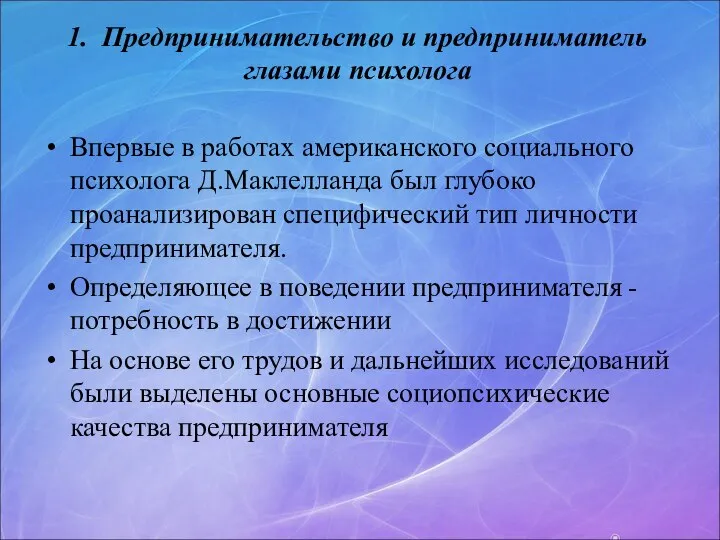 1. Предпринимательство и предприниматель глазами психолога

• Впервые в работах американского социального психолога Д.Маклелланда был глубоко проанализирован специфический тип личности предпринимателя.
• Определяющее в поведении предпринимателя - потребность в достижении
• На основе его трудов и дальнейших исследований были выделены основные социопсихические качества предпринимателя